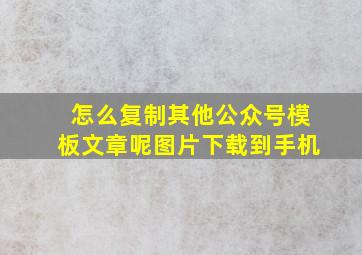 怎么复制其他公众号模板文章呢图片下载到手机